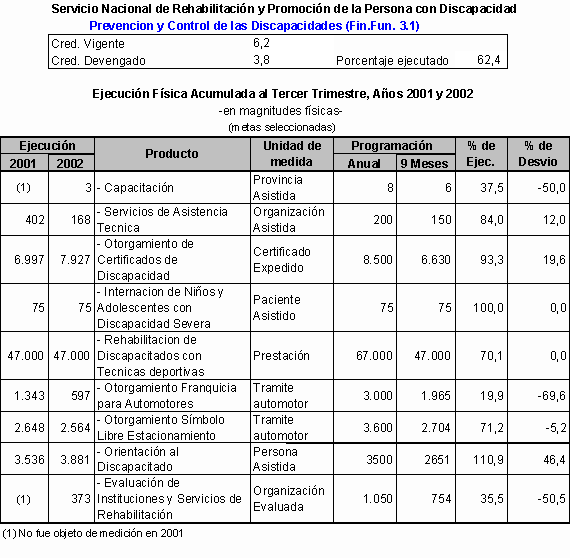 Servicio Nacional de Rehabilitación y Promoción de la Persona con Discapacidad
Prevencion y Control de las Discapacidades (Fin.Fun. 3.1)

| Cred. Vigente | 6,2 | | |
|---|---|---|---|
| Cred. Devengado | 3,8 | Porcentaje ejecutado | 62,4 |

Ejecución Física Acumulada al Tercer Trimestre, Años 2001 y 2002
-en magnitudes físicas-
(metas seleccionadas)

| Ejecución 2001 | Ejecución 2002 | Producto | Unidad de medida | Programación Anual | Programación 9 Meses | % de Ejec. | % de Desvio |
|---|---|---|---|---|---|---|---|
| (1) | 3 | - Capacitación | Provincia Asistida | 8 | 6 | 37,5 | -50,0 |
| 402 | 168 | - Servicios de Asistencia Tecnica | Organización Asistida | 200 | 150 | 84,0 | 12,0 |
| 6.997 | 7.927 | - Otorgamiento de Certificados de Discapacidad | Certificado Expedido | 8.500 | 6.630 | 93,3 | 19,6 |
| 75 | 75 | - Internacion de Niños y Adolescentes con Discapacidad Severa | Paciente Asistido | 75 | 75 | 100,0 | 0,0 |
| 47.000 | 47.000 | - Rehabilitacion de Discapacitados con Tecnicas deportivas | Prestación | 67.000 | 47.000 | 70,1 | 0,0 |
| 1.343 | 597 | - Otorgamiento Franquicia para Automotores | Tramite automotor | 3.000 | 1.965 | 19,9 | -69,6 |
| 2.648 | 2.564 | - Otorgamiento Símbolo Libre Estacionamiento | Tramite automotor | 3.600 | 2.704 | 71,2 | -5,2 |
| 3.536 | 3.881 | - Orientación al Discapacitado | Persona Asistida | 3500 | 2651 | 110,9 | 46,4 |
| (1) | 373 | - Evaluación de Instituciones y Servicios de Rehabilitación | Organización Evaluada | 1.050 | 754 | 35,5 | -50,5 |

(1) No fue objeto de medición en 2001